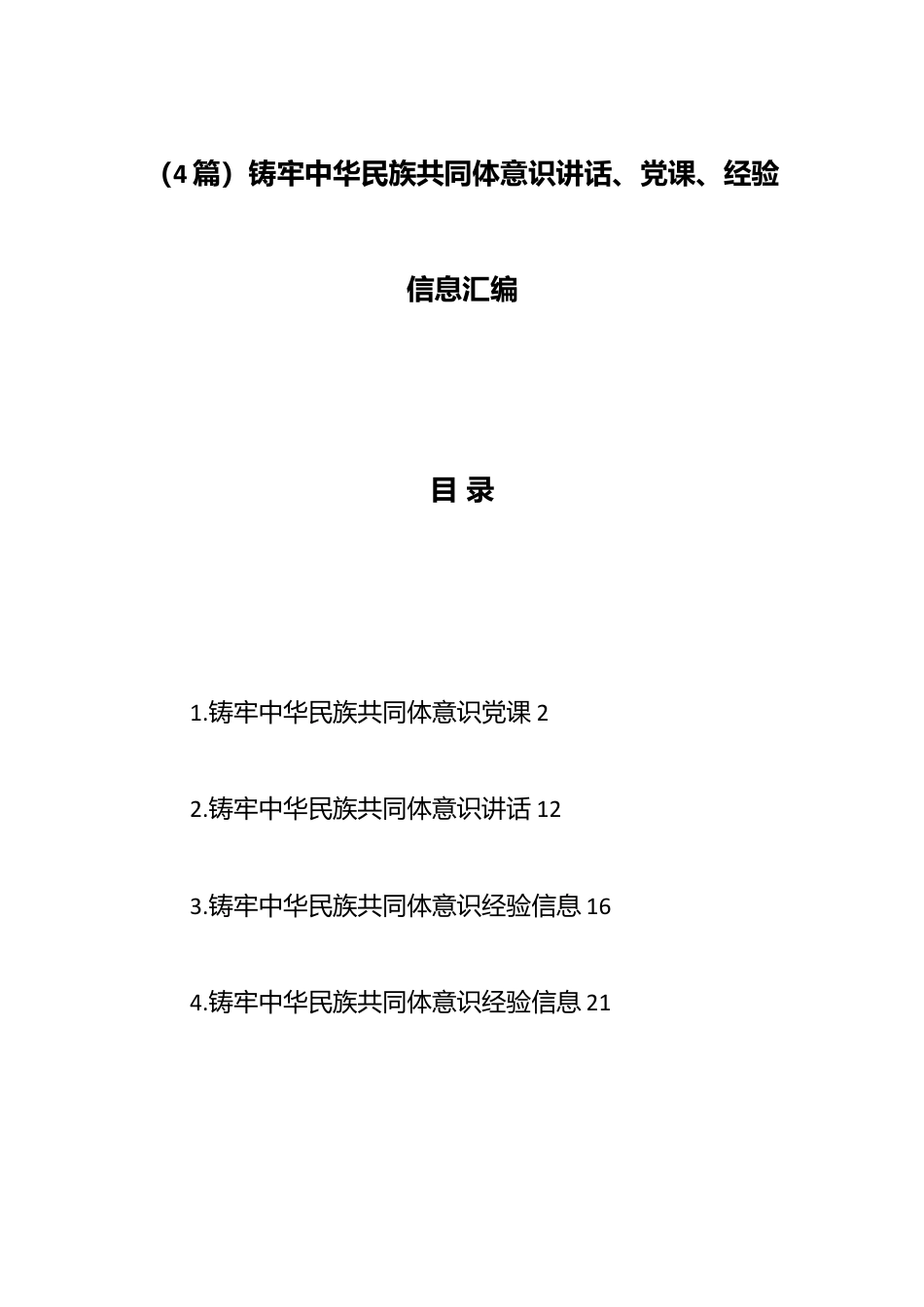 （4篇）铸牢中华民族共同体意识讲话、党课、经验信息汇编

目 录

1.铸牢中华民族共同体意识党课 2

2.铸牢中华民族共同体意识讲话 12

3.铸牢中华民族共同体意识经验信息 16

4.铸牢中华民族共同体意识经验信息 21